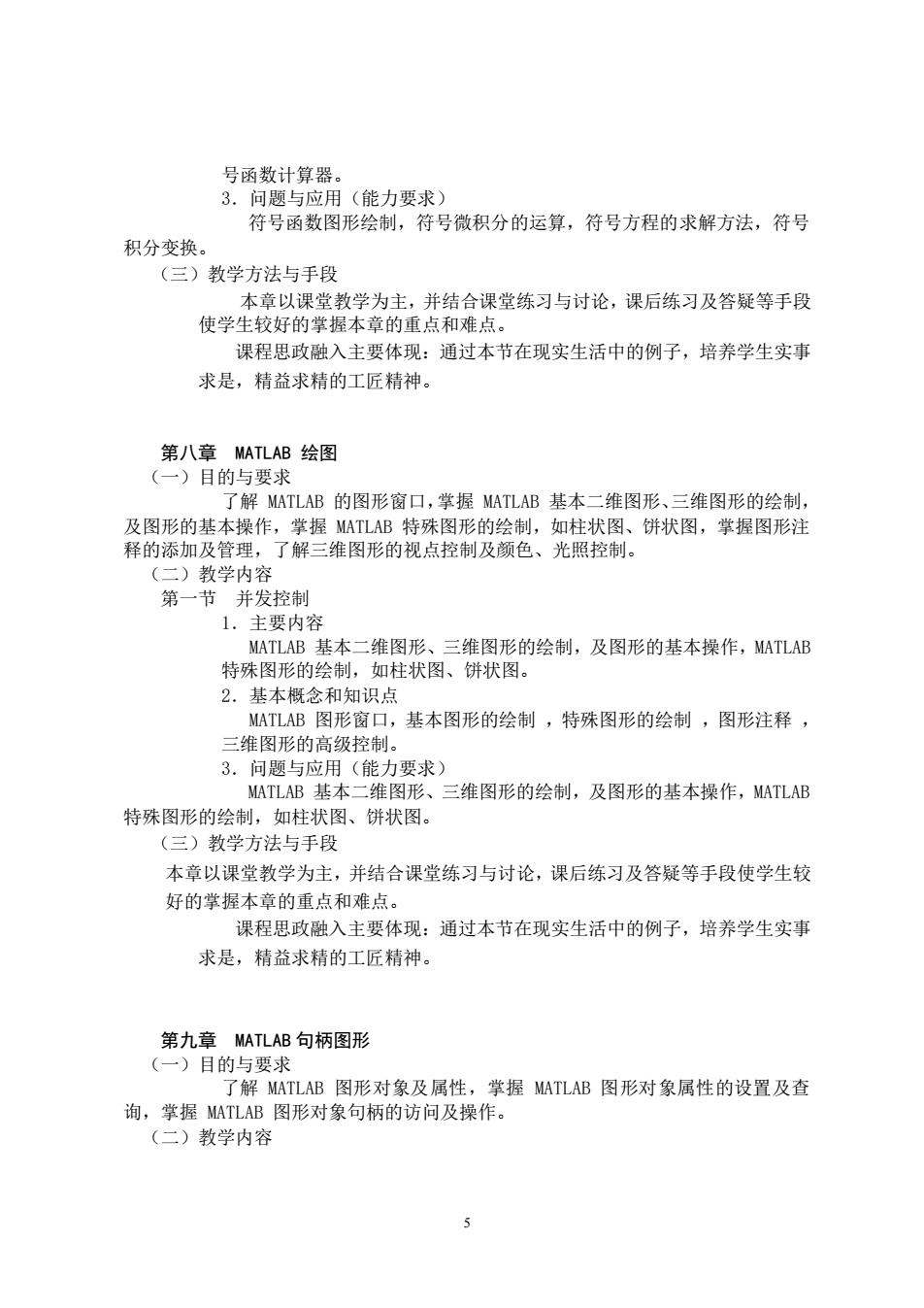 号函数计算器。

3．问题与应用（能力要求）

符号函数图形绘制，符号微积分的运算，符号方程的求解方法，符号积分变换。

（三）教学方法与手段

本章以课堂教学为主，并结合课堂练习与讨论，课后练习及答疑等手段使学生较好的掌握本章的重点和难点。

课程思政融入主要体现：通过本节在现实生活中的例子，培养学生实事求是，精益求精的工匠精神。

第八章 MATLAB 绘图

（一）目的与要求

了解 MATLAB 的图形窗口，掌握 MATLAB 基本二维图形、三维图形的绘制，及图形的基本操作，掌握 MATLAB 特殊图形的绘制，如柱状图、饼状图，掌握图形注释的添加及管理，了解三维图形的视点控制及颜色、光照控制。

（二）教学内容

第一节 并发控制

1．主要内容

MATLAB 基本二维图形、三维图形的绘制，及图形的基本操作，MATLAB 特殊图形的绘制，如柱状图、饼状图。

2．基本概念和知识点

MATLAB 图形窗口，基本图形的绘制 ，特殊图形的绘制 ，图形注释 ，三维图形的高级控制。

3．问题与应用（能力要求）

MATLAB 基本二维图形、三维图形的绘制，及图形的基本操作，MATLAB 特殊图形的绘制，如柱状图、饼状图。

（三）教学方法与手段

本章以课堂教学为主，并结合课堂练习与讨论，课后练习及答疑等手段使学生较好的掌握本章的重点和难点。

课程思政融入主要体现：通过本节在现实生活中的例子，培养学生实事求是，精益求精的工匠精神。

第九章 MATLAB 句柄图形

（一）目的与要求

了解 MATLAB 图形对象及属性，掌握 MATLAB 图形对象属性的设置及查询，掌握 MATLAB 图形对象句柄的访问及操作。

（二）教学内容

5